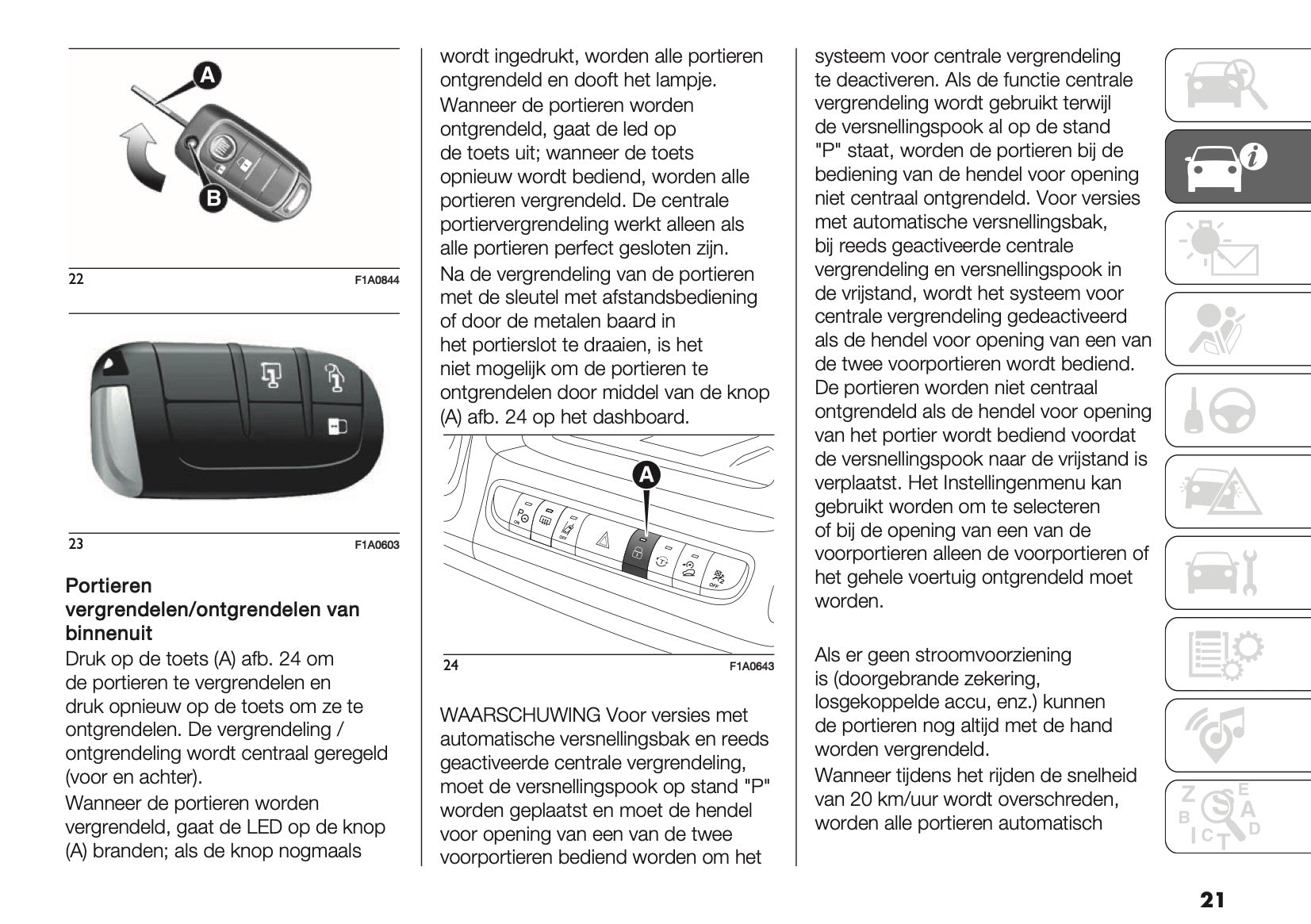 A

B

22 F1A0844

23 F1A0603

Portieren vergrendelen/ontgrendelen van binnenuit

Druk op de toets (A) afb. 24 om de portieren te vergrendelen en druk opnieuw op de toets om ze te ontgrendelen. De vergrendeling / ontgrendeling wordt centraal geregeld (voor en achter).

Wanneer de portieren worden vergrendeld, gaat de LED op de knop (A) branden; als de knop nogmaals wordt ingedrukt, worden alle portieren ontgrendeld en dooft het lampje.

Wanneer de portieren worden ontgrendeld, gaat de led op de toets uit; wanneer de toets opnieuw wordt bediend, worden alle portieren vergrendeld. De centrale portiervergrendeling werkt alleen als alle portieren perfect gesloten zijn.

Na de vergrendeling van de portieren met de sleutel met afstandsbediening of door de metalen baard in het portierslot te draaien, is het niet mogelijk om de portieren te ontgrendelen door middel van de knop (A) afb. 24 op het dashboard.

A

24 F1A0643

WAARSCHUWING Voor versies met automatische versnellingsbak en reeds geactiveerde centrale vergrendeling, moet de versnellingspook op stand "P" worden geplaatst en moet de hendel voor opening van een van de twee voorportieren bediend worden om het systeem voor centrale vergrendeling te deactiveren. Als de functie centrale vergrendeling wordt gebruikt terwijl de versnellingspook al op de stand "P" staat, worden de portieren bij de bediening van de hendel voor opening niet centraal ontgrendeld. Voor versies met automatische versnellingsbak, bij reeds geactiveerde centrale vergrendeling en versnellingspook in de vrijstand, wordt het systeem voor centrale vergrendeling gedeactiveerd als de hendel voor opening van een van de twee voorportieren wordt bediend. De portieren worden niet centraal ontgrendeld als de hendel voor opening van het portier wordt bediend voordat de versnellingspook naar de vrijstand is verplaatst. Het Instellingenmenu kan gebruikt worden om te selecteren of bij de opening van een van de voorportieren alleen de voorportieren of het gehele voertuig ontgrendeld moet worden.

Als er geen stroomvoorziening is (doorgebrande zekering, losgekoppelde accu, enz.) kunnen de portieren nog altijd met de hand worden vergrendeld.

Wanneer tijdens het rijden de snelheid van 20 km/uur wordt overschreden, worden alle portieren automatisch

21